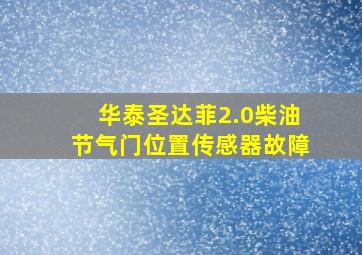 华泰圣达菲2.0柴油
节气门位置传感器故障